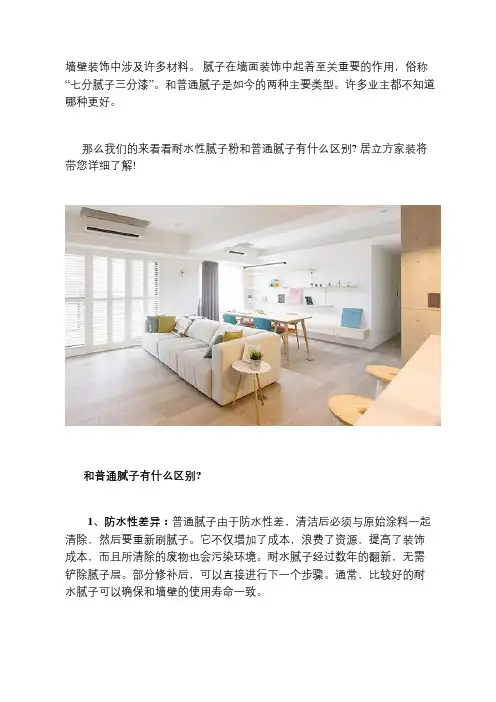 墙壁装饰中涉及许多材料。腻子在墙面装饰中起着至关重要的作用，俗称“七分腻子三分漆”。和普通腻子是如今的两种主要类型。许多业主都不知道哪种更好。

那么我们的来看看耐水性腻子粉和普通腻子有什么区别？居立方家装将带您详细了解!

和普通腻子有什么区别?

1、防水性差异：普通腻子由于防水性差，清洁后必须与原始涂料一起清除，然后要重新刷腻子。它不仅增加了成本，浪费了资源，提高了装饰成本，而且所清除的废物也会污染环境。耐水腻子经过数年的翻新，无需铲除腻子层。部分修补后，可以直接进行下一个步骤。通常，比较好的耐水腻子可以确保和墙壁的使用寿命一致。